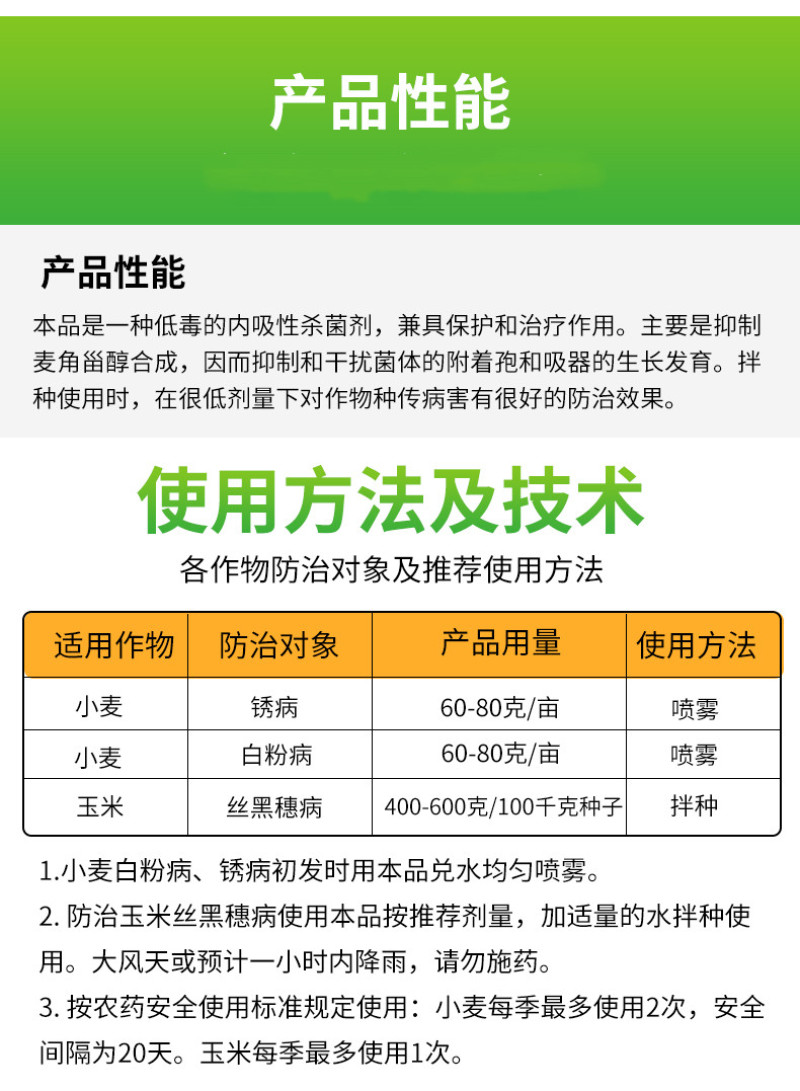 产品性能

产品性能

本品是一种低毒的内吸性杀菌剂，兼具保护和治疗作用。主要是抑制麦角甾醇合成，因而抑制和干扰菌体的附着孢和吸器的生长发育。拌种使用时，在很低剂量下对作物种传病害有很好的防治效果。

使用方法及技术

各作物防治对象及推荐使用方法

| 适用作物 | 防治对象 | 产品用量 | 使用方法 |
|---|---|---|---|
| 小麦 | 锈病 | 60-80克/亩 | 喷雾 |
| 小麦 | 白粉病 | 60-80克/亩 | 喷雾 |
| 玉米 | 丝黑穗病 | 400-600克/100千克种子 | 拌种 |

1.小麦白粉病、锈病初发时用本品兑水均匀喷雾。

2. 防治玉米丝黑穗病使用本品按推荐剂量，加适量的水拌种使用。大风天或预计一小时内降雨，请勿施药。

3. 按农药安全使用标准规定使用：小麦每季最多使用2次，安全间隔为20天。玉米每季最多使用1次。